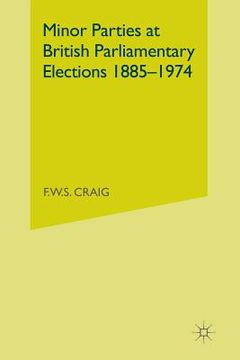 Minor Parties at British Parliamentary Elections 1885–1974

F.W.S. CRAIG